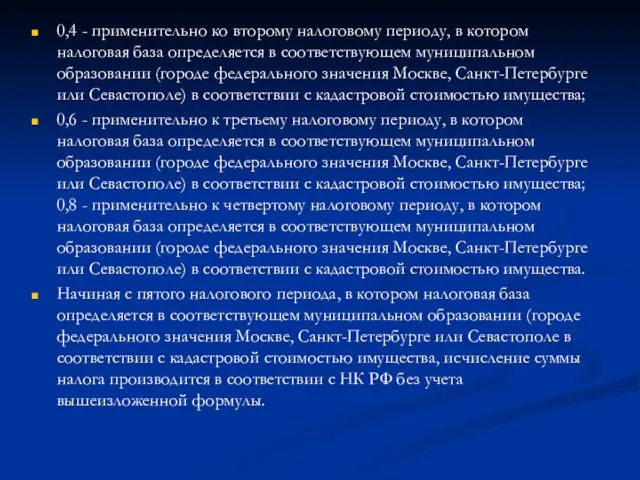 0,4 - применительно ко второму налоговому периоду, в котором налоговая база определяется в соответствующем муниципальном образовании (городе федерального значения Москве, Санкт-Петербурге или Севастополе) в соответствии с кадастровой стоимостью имущества;

0,6 - применительно к третьему налоговому периоду, в котором налоговая база определяется в соответствующем муниципальном образовании (городе федерального значения Москве, Санкт-Петербурге или Севастополе) в соответствии с кадастровой стоимостью имущества; 0,8 - применительно к четвертому налоговому периоду, в котором налоговая база определяется в соответствующем муниципальном образовании (городе федерального значения Москве, Санкт-Петербурге или Севастополе) в соответствии с кадастровой стоимостью имущества.

Начиная с пятого налогового периода, в котором налоговая база определяется в соответствующем муниципальном образовании (городе федерального значения Москве, Санкт-Петербурге или Севастополе в соответствии с кадастровой стоимостью имущества, исчисление суммы налога производится в соответствии с НК РФ без учета вышеизложенной формулы.